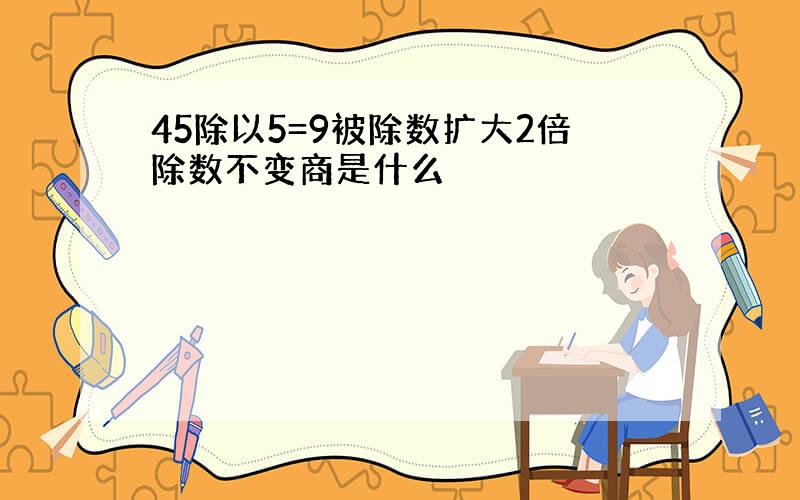 45除以5=9被除数扩大2倍除数不变商是什么